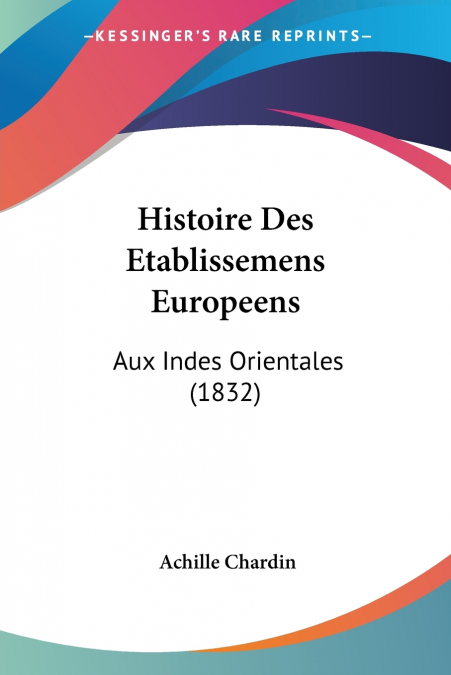 —KESSINGER'S RARE REPRINTS—

Histoire Des Etablissemens Europeens

Aux Indes Orientales (1832)

Achille Chardin